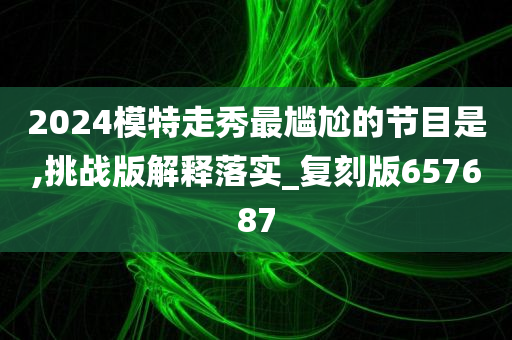 2024模特走秀最尴尬的节目是,挑战版解释落实_复刻版657687